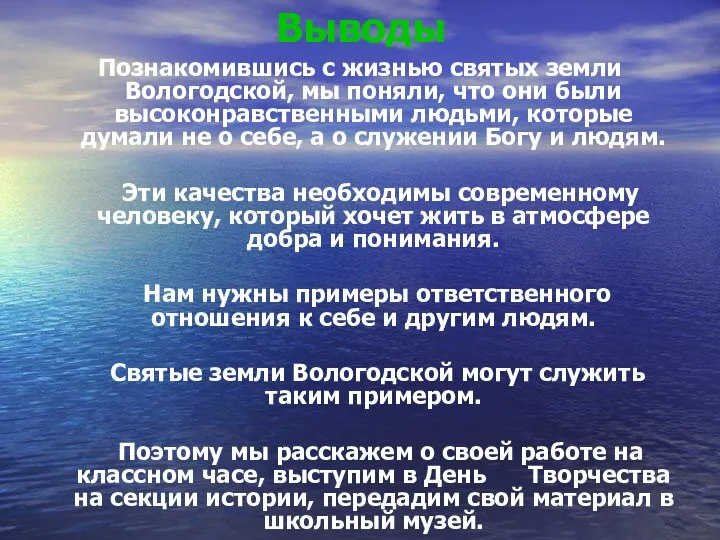 Выводы

Познакомившись с жизнью святых земли Вологодской, мы поняли, что они были высоконравственными людьми, которые думали не о себе, а о служении Богу и людям.

Эти качества необходимы современному человеку, который хочет жить в атмосфере добра и понимания.

Нам нужны примеры ответственного отношения к себе и другим людям.

Святые земли Вологодской могут служить таким примером.

Поэтому мы расскажем о своей работе на классном часе, выступим в День Творчества на секции истории, передадим свой материал в школьный музей.